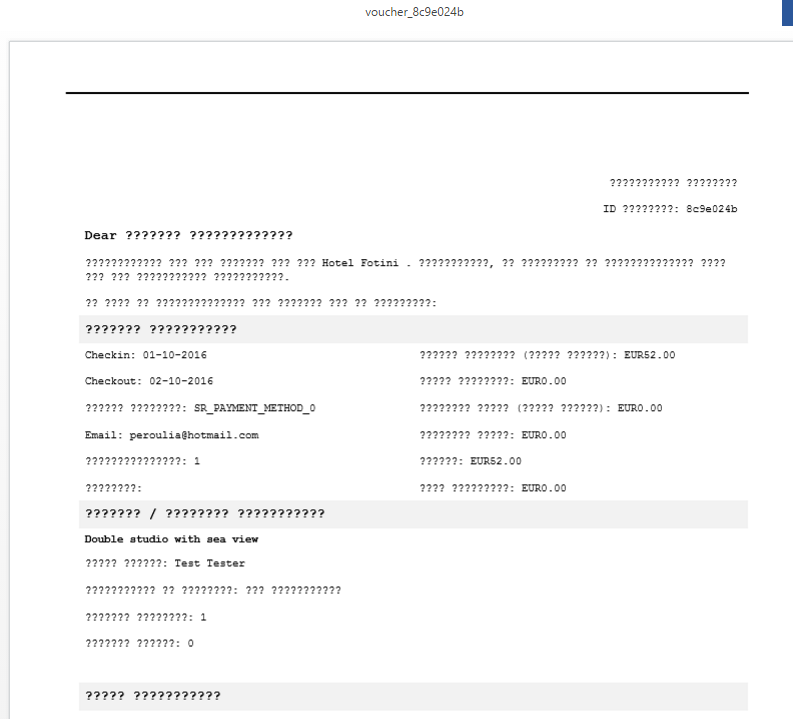 voucher_8c9e024b

??????????? ????????

ID ????????: 8c9e024b

Dear ??????? ?????????????

???????????? ??? ??? ??????? ??? ??? Hotel Fotini . ???????????, ?? ????????? ?? ?????????????? ???? ??? ??? ??????????? ???????????.

?? ???? ?? ?????????????? ??? ??????? ??? ?? ?????????:

??????? ???????????

Checkin: 01-10-2016

Checkout: 02-10-2016

?????? ????????: SR_PAYMENT_METHOD_0

Email: peroulia@hotmail.com

???????????????: 1

????????:

?????? ???????? (????? ??????): EUR52.00

????? ????????: EUR0.00

???????? ????? (????? ??????): EUR0.00

???????? ?????: EUR0.00

??????: EUR52.00

???? ?????????: EUR0.00

??????? / ???????? ???????????

Double studio with sea view

????? ??????: Test Tester

??????????? ?? ????????: ??? ???????????

??????? ????????: 1

??????? ??????: 0

????? ???????????